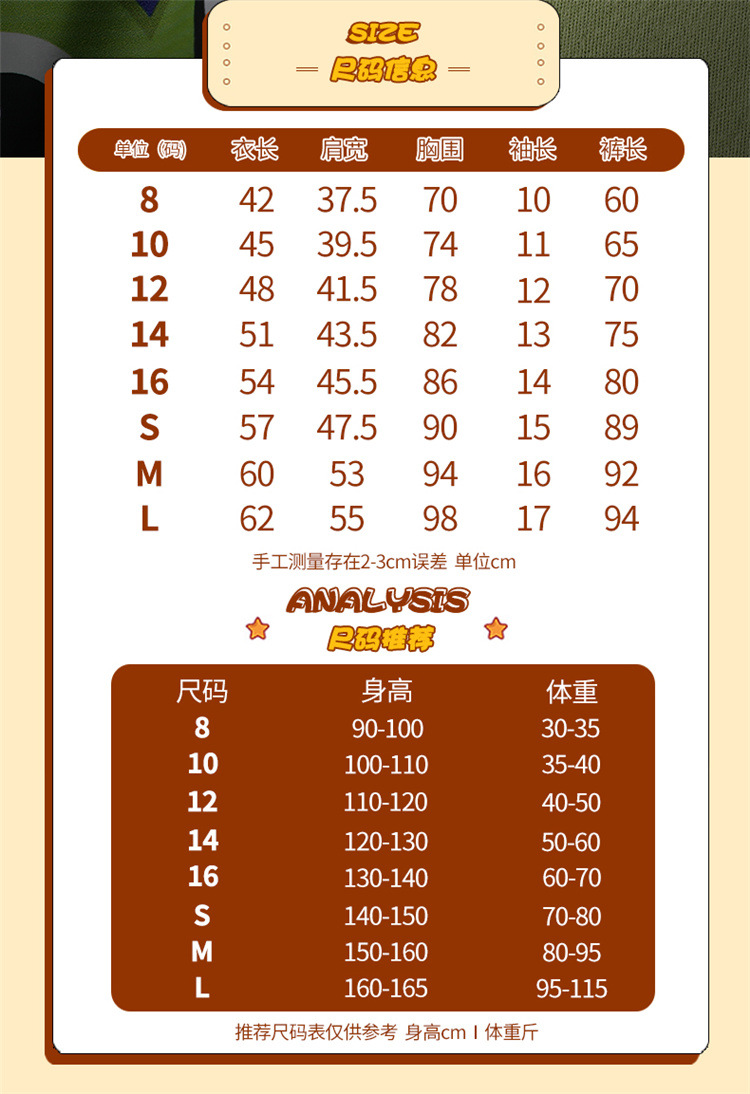 SIZE
尺码信息

| 单位（码） | 衣长 | 肩宽 | 胸围 | 袖长 | 裤长 |
|---|---|---|---|---|---|
| 8 | 42 | 37.5 | 70 | 10 | 60 |
| 10 | 45 | 39.5 | 74 | 11 | 65 |
| 12 | 48 | 41.5 | 78 | 12 | 70 |
| 14 | 51 | 43.5 | 82 | 13 | 75 |
| 16 | 54 | 45.5 | 86 | 14 | 80 |
| S | 57 | 47.5 | 90 | 15 | 89 |
| M | 60 | 53 | 94 | 16 | 92 |
| L | 62 | 55 | 98 | 17 | 94 |

手工测量存在2-3cm误差 单位cm

ANALYSIS
尺码推荐

| 尺码 | 身高 | 体重 |
|---|---|---|
| 8 | 90-100 | 30-35 |
| 10 | 100-110 | 35-40 |
| 12 | 110-120 | 40-50 |
| 14 | 120-130 | 50-60 |
| 16 | 130-140 | 60-70 |
| S | 140-150 | 70-80 |
| M | 150-160 | 80-95 |
| L | 160-165 | 95-115 |

推荐尺码表仅供参考 身高cm I 体重斤